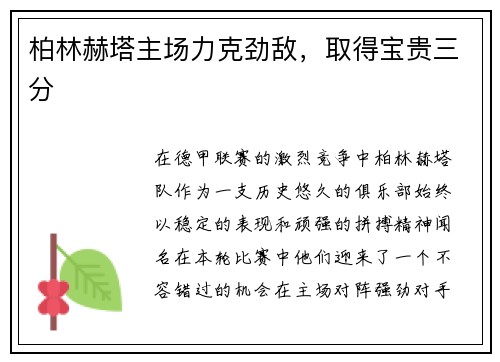 柏林赫塔主场力克劲敌，取得宝贵三分

在德甲联赛的激烈竞争中柏林赫塔队作为一支历史悠久的俱乐部始终以稳定的表现和顽强的拼搏精神闻名在本轮比赛中他们迎来了一个不容错过的机会在主场对阵强劲对手